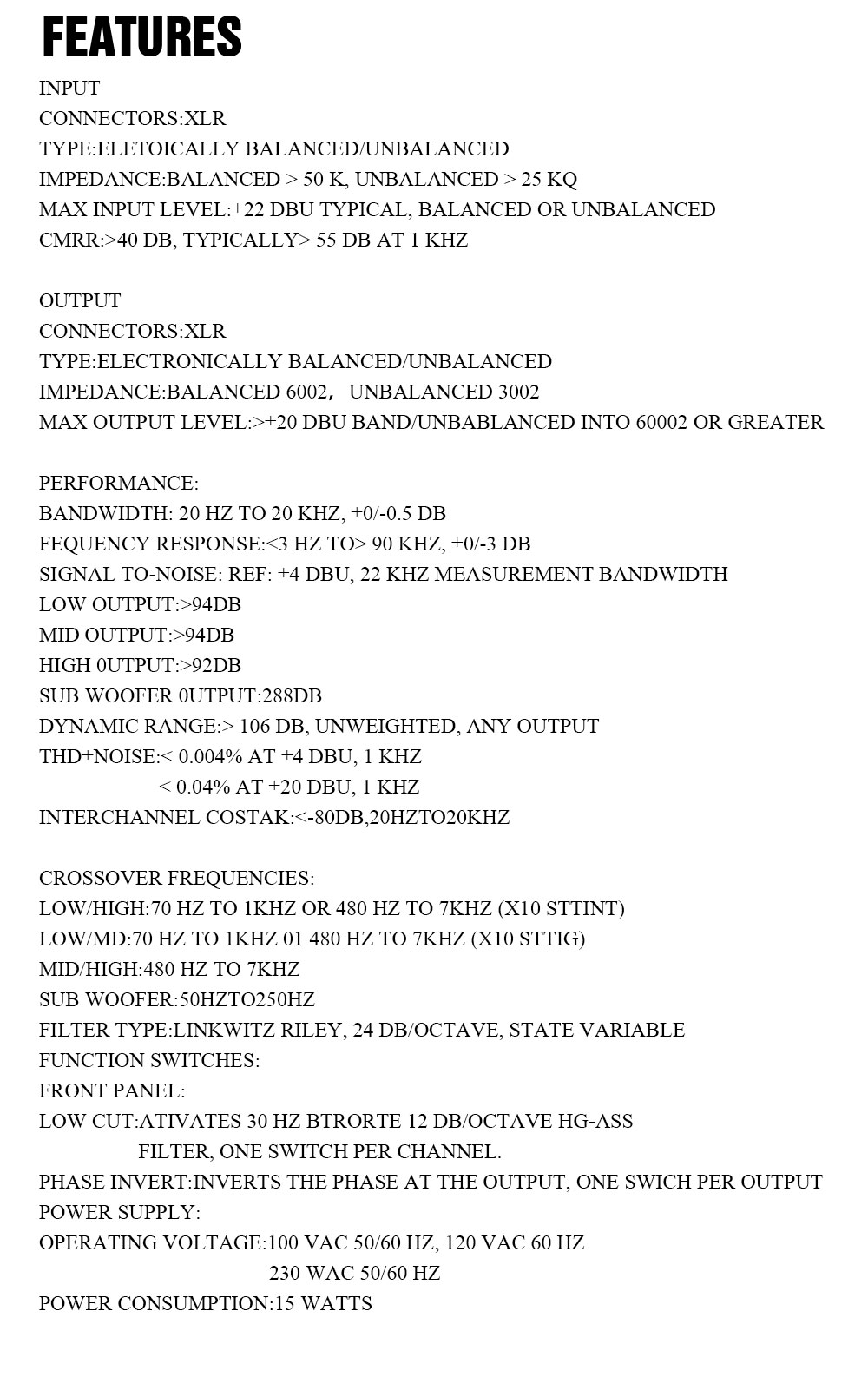 FEATURES

INPUT
CONNECTORS:XLR
TYPE:ELETOICALLY BALANCED/UNBALANCED
IMPEDANCE:BALANCED > 50 K, UNBALANCED > 25 KQ
MAX INPUT LEVEL:+22 DBU TYPICAL, BALANCED OR UNBALANCED
CMRR:>40 DB, TYPICALLY> 55 DB AT 1 KHZ

OUTPUT
CONNECTORS:XLR
TYPE:ELECTRONICALLY BALANCED/UNBALANCED
IMPEDANCE:BALANCED 6002， UNBALANCED 3002
MAX OUTPUT LEVEL:>+20 DBU BAND/UNBABLANCED INTO 60002 OR GREATER

PERFORMANCE:
BANDWIDTH: 20 HZ TO 20 KHZ, +0/-0.5 DB
FEQUENCY RESPONSE:<3 HZ TO> 90 KHZ, +0/-3 DB
SIGNAL TO-NOISE: REF: +4 DBU, 22 KHZ MEASUREMENT BANDWIDTH
LOW OUTPUT:>94DB
MID OUTPUT:>94DB
HIGH 0UTPUT:>92DB
SUB WOOFER 0UTPUT:288DB
DYNAMIC RANGE:> 106 DB, UNWEIGHTED, ANY OUTPUT
THD+NOISE:< 0.004% AT +4 DBU, 1 KHZ
< 0.04% AT +20 DBU, 1 KHZ
INTERCHANNEL COSTAK:<-80DB,20HZTO20KHZ

CROSSOVER FREQUENCIES:
LOW/HIGH:70 HZ TO 1KHZ OR 480 HZ TO 7KHZ (X10 STTINT)
LOW/MD:70 HZ TO 1KHZ 01 480 HZ TO 7KHZ (X10 STTIG)
MID/HIGH:480 HZ TO 7KHZ
SUB WOOFER:50HZTO250HZ
FILTER TYPE:LINKWITZ RILEY, 24 DB/OCTAVE, STATE VARIABLE
FUNCTION SWITCHES:
FRONT PANEL:
LOW CUT:ATIVATES 30 HZ BTRORTE 12 DB/OCTAVE HG-ASS FILTER, ONE SWITCH PER CHANNEL.
PHASE INVERT:INVERTS THE PHASE AT THE OUTPUT, ONE SWICH PER OUTPUT
POWER SUPPLY:
OPERATING VOLTAGE:100 VAC 50/60 HZ, 120 VAC 60 HZ
230 WAC 50/60 HZ
POWER CONSUMPTION:15 WATTS